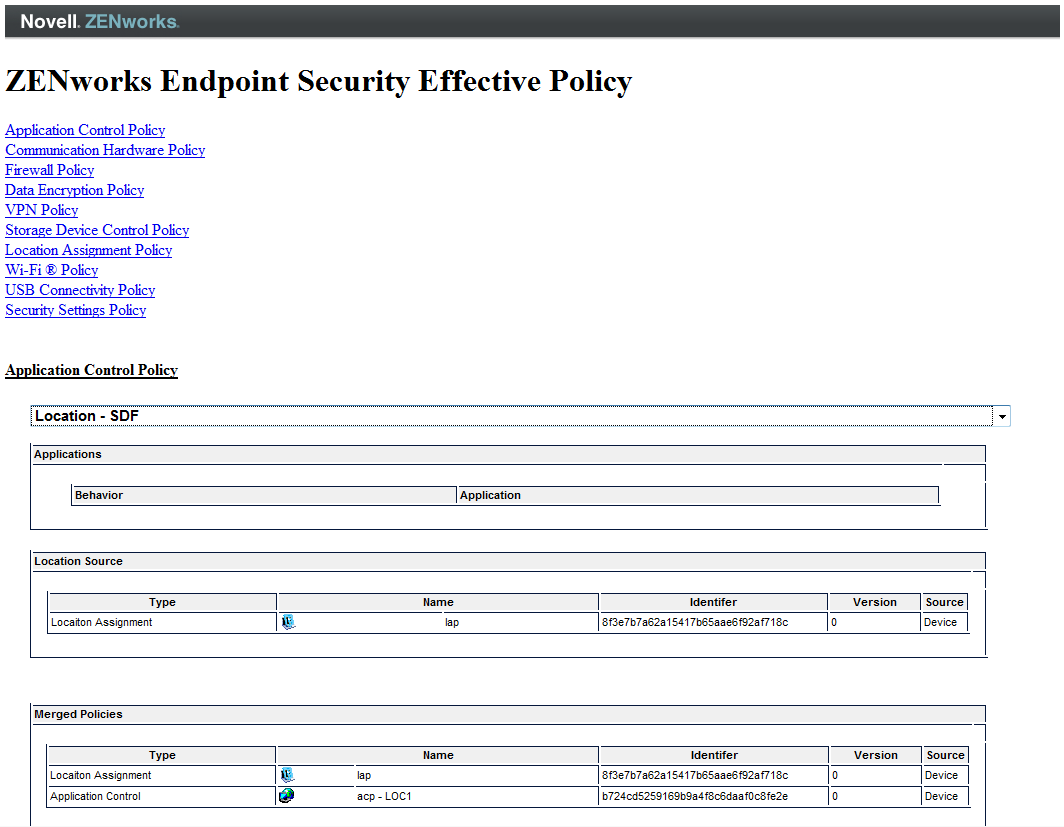 Novell. ZENworks.

ZENworks Endpoint Security Effective Policy

Application Control Policy
Communication Hardware Policy
Firewall Policy
Data Encryption Policy
VPN Policy
Storage Device Control Policy
Location Assignment Policy
Wi-Fi ® Policy
USB Connectivity Policy
Security Settings Policy

Application Control Policy

Location - SDF

Applications

| Behavior | Application |
|---|---|

Location Source

| Type | Name | Identifer | Version | Source |
|---|---|---|---|---|
| Locaiton Assignment | lap | 8f3e7b7a62a15417b65aae6f92af718c | 0 | Device |

Merged Policies

| Type | Name | Identifer | Version | Source |
|---|---|---|---|---|
| Locaiton Assignment | lap | 8f3e7b7a62a15417b65aae6f92af718c | 0 | Device |
| Application Control | acp - LOC1 | b724cd5259169b9a4f8c6daaf0c8fe2e | 0 | Device |